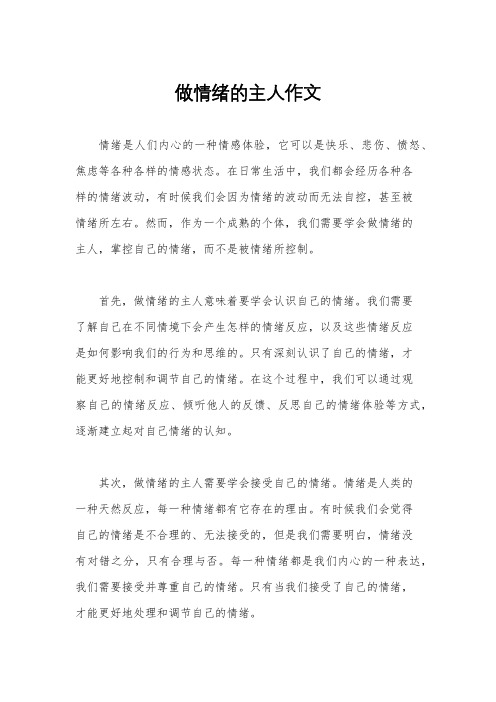 做情绪的主人作文

情绪是人们内心的一种情感体验，它可以是快乐、悲伤、愤怒、焦虑等各种各样的情感状态。在日常生活中，我们都会经历各种各样的情绪波动，有时候我们会因为情绪的波动而无法自控，甚至被情绪所左右。然而，作为一个成熟的个体，我们需要学会做情绪的主人，掌控自己的情绪，而不是被情绪所控制。

首先，做情绪的主人意味着要学会认识自己的情绪。我们需要了解自己在不同情境下会产生怎样的情绪反应，以及这些情绪反应是如何影响我们的行为和思维的。只有深刻认识了自己的情绪，才能更好地控制和调节自己的情绪。在这个过程中，我们可以通过观察自己的情绪反应、倾听他人的反馈、反思自己的情绪体验等方式，逐渐建立起对自己情绪的认知。

其次，做情绪的主人需要学会接受自己的情绪。情绪是人类的一种天然反应，每一种情绪都有它存在的理由。有时候我们会觉得自己的情绪是不合理的、无法接受的，但是我们需要明白，情绪没有对错之分，只有合理与否。每一种情绪都是我们内心的一种表达，我们需要接受并尊重自己的情绪。只有当我们接受了自己的情绪，才能更好地处理和调节自己的情绪。